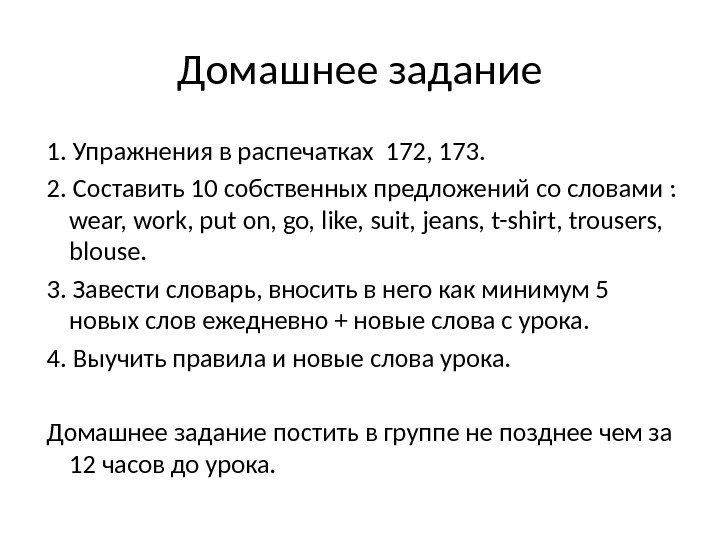 Домашнее задание

1. Упражнения в распечатках 172, 173.

2. Составить 10 собственных предложений со словами : wear, work, put on, go, like, suit, jeans, t-shirt, trousers, blouse.

3. Завести словарь, вносить в него как минимум 5 новых слов ежедневно + новые слова с урока.

4. Выучить правила и новые слова урока.

Домашнее задание постить в группе не позднее чем за 12 часов до урока.